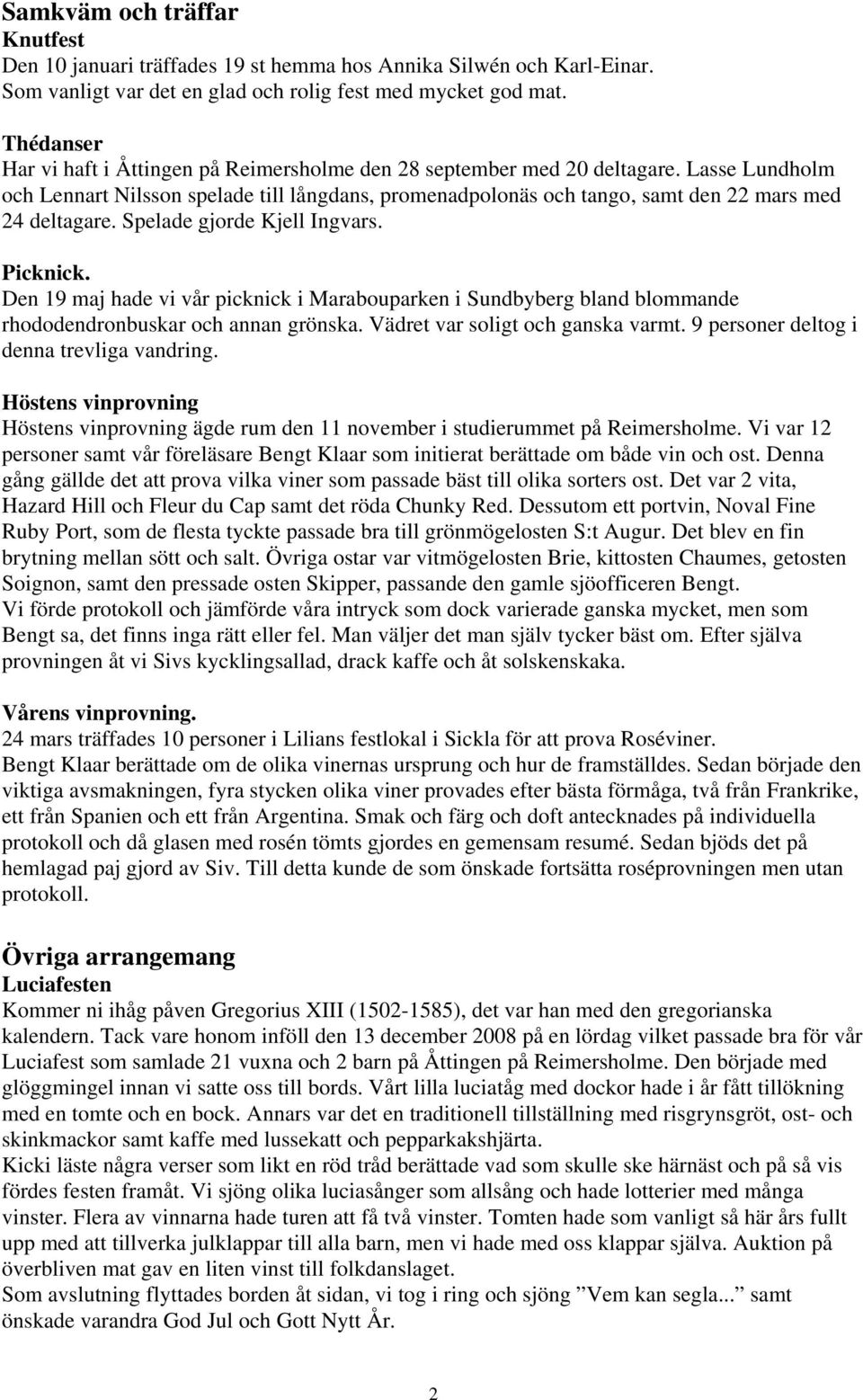 Samkväm och träffar
Knutfest
Den 10 januari träffades 19 st hemma hos Annika Silwén och Karl-Einar. Som vanligt var det en glad och rolig fest med mycket god mat.

Thédanser
Har vi haft i Åttingen på Reimersholme den 28 september med 20 deltagare. Lasse Lundholm och Lennart Nilsson spelade till långdans, promenadpolonäs och tango, samt den 22 mars med 24 deltagare. Spelade gjorde Kjell Ingvars.

Picknick.
Den 19 maj hade vi vår picknick i Marabouparken i Sundbyberg bland blommande rhododendronbuskar och annan grönska. Vädret var soligt och ganska varmt. 9 personer deltog i denna trevliga vandring.

Höstens vinprovning
Höstens vinprovning ägde rum den 11 november i studierummet på Reimersholme. Vi var 12 personer samt vår föreläsare Bengt Klaar som initierat berättade om både vin och ost. Denna gång gällde det att prova vilka viner som passade bäst till olika sorters ost. Det var 2 vita, Hazard Hill och Fleur du Cap samt det röda Chunky Red. Dessutom ett portvin, Noval Fine Ruby Port, som de flesta tyckte passade bra till grönmögelosten S:t Augur. Det blev en fin brytning mellan sött och salt. Övriga ostar var vitmögelosten Brie, kittosten Chaumes, getosten Soignon, samt den pressade osten Skipper, passande den gamle sjöofficeren Bengt.
Vi förde protokoll och jämförde våra intryck som dock varierade ganska mycket, men som Bengt sa, det finns inga rätt eller fel. Man väljer det man själv tycker bäst om. Efter själva provningen åt vi Sivs kycklingsallad, drack kaffe och åt solskenskaka.

Vårens vinprovning.
24 mars träffades 10 personer i Lilians festlokal i Sickla för att prova Roséviner.
Bengt Klaar berättade om de olika vinernas ursprung och hur de framställdes. Sedan började den viktiga avsmakningen, fyra stycken olika viner provades efter bästa förmåga, två från Frankrike, ett från Spanien och ett från Argentina. Smak och färg och doft antecknades på individuella protokoll och då glasen med rosén tömts gjordes en gemensam resumé. Sedan bjöds det på hemlagad paj gjord av Siv. Till detta kunde de som önskade fortsätta roséprovningen men utan protokoll.

Övriga arrangemang
Luciafesten
Kommer ni ihåg påven Gregorius XIII (1502-1585), det var han med den gregorianska kalendern. Tack vare honom inföll den 13 december 2008 på en lördag vilket passade bra för vår Luciafest som samlade 21 vuxna och 2 barn på Åttingen på Reimersholme. Den började med glöggmingel innan vi satte oss till bords. Vårt lilla luciatåg med dockor hade i år fått tillökning med en tomte och en bock. Annars var det en traditionell tillställning med risgrynsgröt, ost- och skinkmackor samt kaffe med lussekatt och pepparkakshjärta.
Kicki läste några verser som likt en röd tråd berättade vad som skulle ske härnäst och på så vis fördes festen framåt. Vi sjöng olika luciasånger som allsång och hade lotterier med många vinster. Flera av vinnarna hade turen att få två vinster. Tomten hade som vanligt så här års fullt upp med att tillverka julklappar till alla barn, men vi hade med oss klappar själva. Auktion på överbliven mat gav en liten vinst till folkdanslaget.
Som avslutning flyttades borden åt sidan, vi tog i ring och sjöng ”Vem kan segla...” samt önskade varandra God Jul och Gott Nytt År.

2